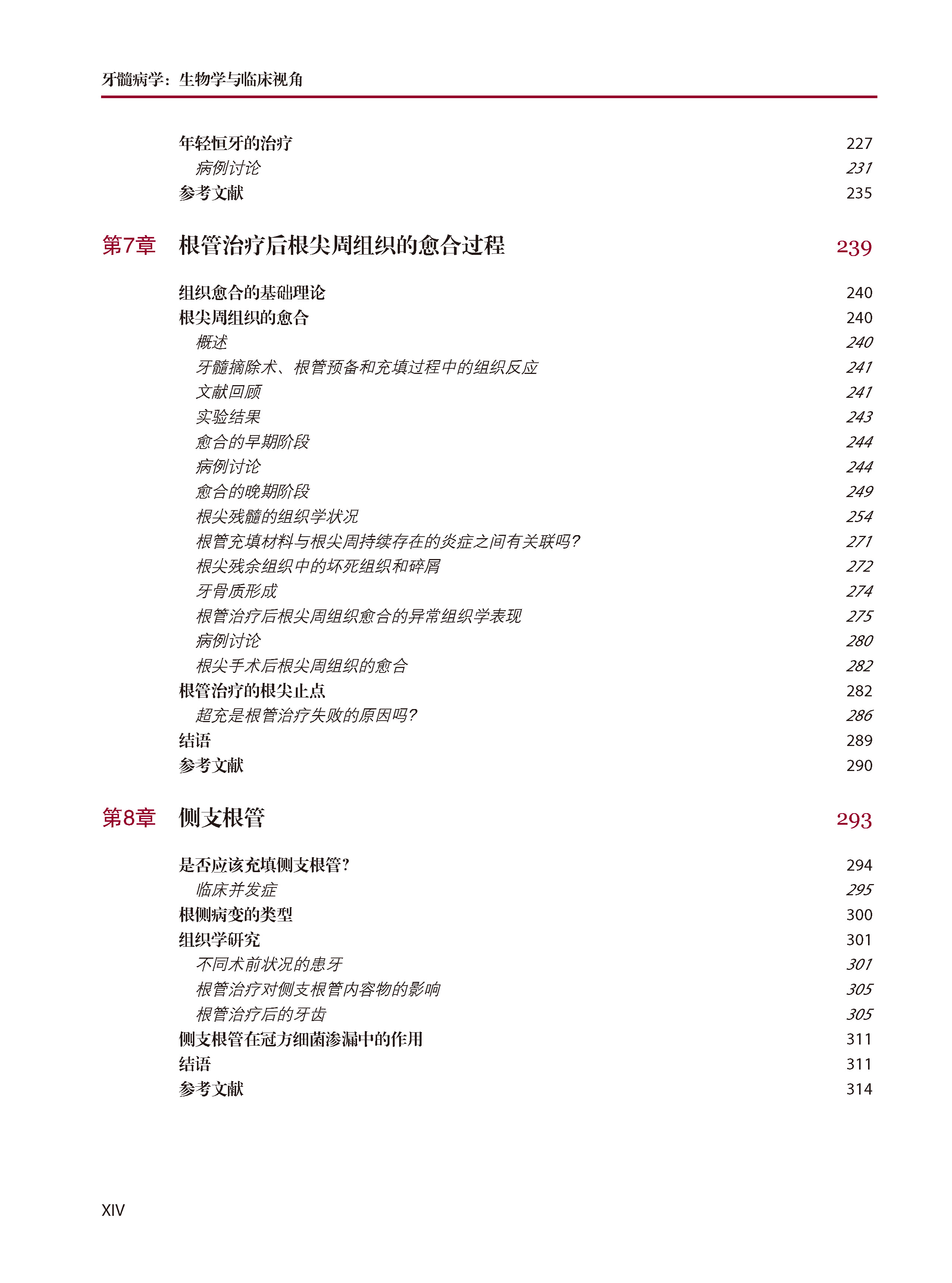 牙髓病学：生物学与临床视角

年轻恒牙的治疗 227
病例讨论 231
参考文献 235

第7章 根管治疗后根尖周组织的愈合过程 239

组织愈合的基础理论 240
根尖周组织的愈合 240
概述 240
牙髓摘除术、根管预备和充填过程中的组织反应 241
文献回顾 241
实验结果 243
愈合的早期阶段 244
病例讨论 244
愈合的晚期阶段 249
根尖残髓的组织学状况 254
根管充填材料与根尖周持续存在的炎症之间有关联吗? 271
根尖残余组织中的坏死组织和碎屑 272
牙骨质形成 274
根管治疗后根尖周组织愈合的异常组织学表现 275
病例讨论 280
根尖手术后根尖周组织的愈合 282
根管治疗的根尖止点 282
超充是根管治疗失败的原因吗? 286
结语 289
参考文献 290

第8章 侧支根管 293

是否应该充填侧支根管? 294
临床并发症 295
根侧病变的类型 300
组织学研究 301
不同术前状况的患牙 301
根管治疗对侧支根管内容物的影响 305
根管治疗后的牙齿 305
侧支根管在冠方细菌渗漏中的作用 311
结语 311
参考文献 314

XIV